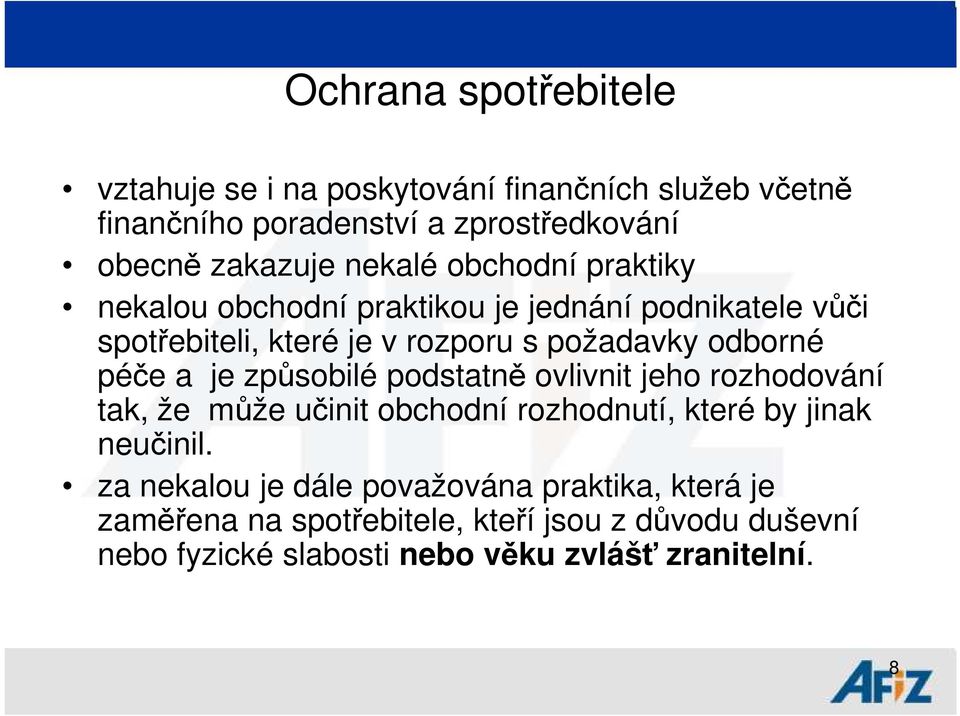 Ochrana spotřebitele

• vztahuje se i na poskytování finančních služeb včetně finančního poradenství a zprostředkování

• obecně zakazuje nekalé obchodní praktiky

• nekalou obchodní praktikou je jednání podnikatele vůči spotřebiteli, které je v rozporu s požadavky odborné péče a je způsobilé podstatně ovlivnit jeho rozhodování tak, že může učinit obchodní rozhodnutí, které by jinak neučinil.

• za nekalou je dále považována praktika, která je zaměřena na spotřebitele, kteří jsou z důvodu duševní nebo fyzické slabosti **nebo věku zvlášť zranitelní**.

8

AFIZ